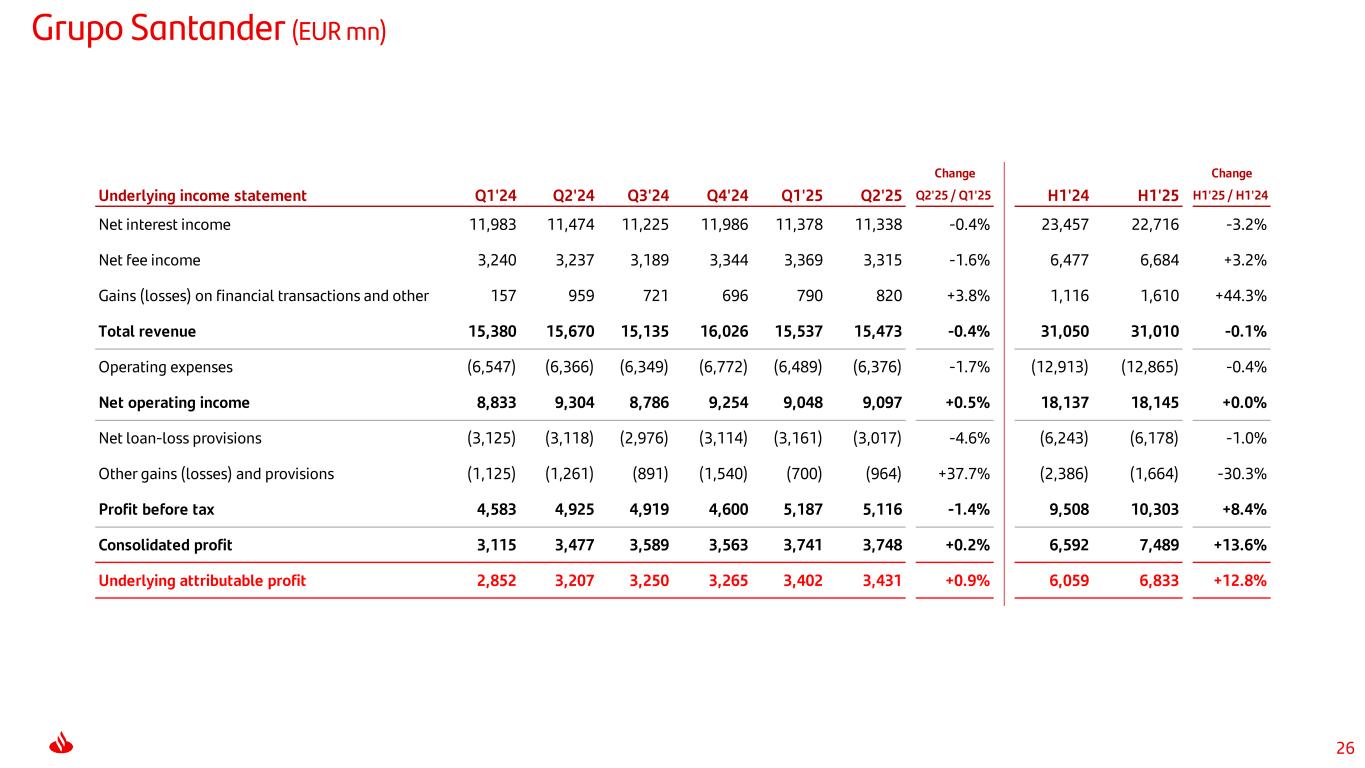 Grupo Santander (EUR mn)

| Underlying income statement | Q1'24 | Q2'24 | Q3'24 | Q4'24 | Q1'25 | Q2'25 | Change Q2'25 / Q1'25 | H1'24 | H1'25 | Change H1'25 / H1'24 |
|---|---|---|---|---|---|---|---|---|---|---|
| Net interest income | 11,983 | 11,474 | 11,225 | 11,986 | 11,378 | 11,338 | -0.4% | 23,457 | 22,716 | -3.2% |
| Net fee income | 3,240 | 3,237 | 3,189 | 3,344 | 3,369 | 3,315 | -1.6% | 6,477 | 6,684 | +3.2% |
| Gains (losses) on financial transactions and other | 157 | 959 | 721 | 696 | 790 | 820 | +3.8% | 1,116 | 1,610 | +44.3% |
| Total revenue | 15,380 | 15,670 | 15,135 | 16,026 | 15,537 | 15,473 | -0.4% | 31,050 | 31,010 | -0.1% |
| Operating expenses | (6,547) | (6,366) | (6,349) | (6,772) | (6,489) | (6,376) | -1.7% | (12,913) | (12,865) | -0.4% |
| Net operating income | 8,833 | 9,304 | 8,786 | 9,254 | 9,048 | 9,097 | +0.5% | 18,137 | 18,145 | +0.0% |
| Net loan-loss provisions | (3,125) | (3,118) | (2,976) | (3,114) | (3,161) | (3,017) | -4.6% | (6,243) | (6,178) | -1.0% |
| Other gains (losses) and provisions | (1,125) | (1,261) | (891) | (1,540) | (700) | (964) | +37.7% | (2,386) | (1,664) | -30.3% |
| Profit before tax | 4,583 | 4,925 | 4,919 | 4,600 | 5,187 | 5,116 | -1.4% | 9,508 | 10,303 | +8.4% |
| Consolidated profit | 3,115 | 3,477 | 3,589 | 3,563 | 3,741 | 3,748 | +0.2% | 6,592 | 7,489 | +13.6% |
| Underlying attributable profit | 2,852 | 3,207 | 3,250 | 3,265 | 3,402 | 3,431 | +0.9% | 6,059 | 6,833 | +12.8% |

26